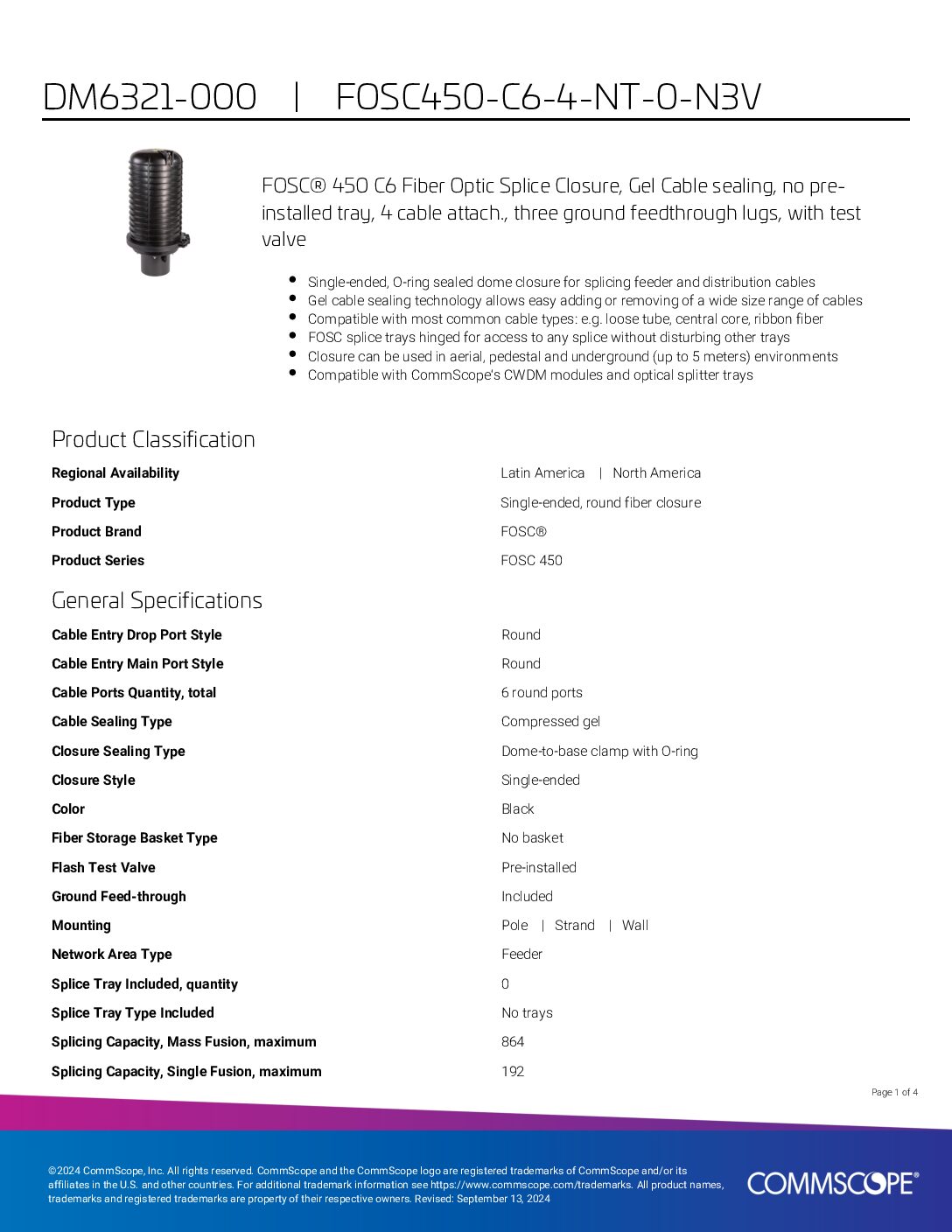 DM6321-000 | FOSC450-C6-4-NT-0-N3V

FOSC® 450 C6 Fiber Optic Splice Closure, Gel Cable sealing, no pre-installed tray, 4 cable attach., three ground feedthrough lugs, with test valve

- Single-ended, O-ring sealed dome closure for splicing feeder and distribution cables
- Gel cable sealing technology allows easy adding or removing of a wide size range of cables
- Compatible with most common cable types: e.g. loose tube, central core, ribbon fiber
- FOSC splice trays hinged for access to any splice without disturbing other trays
- Closure can be used in aerial, pedestal and underground (up to 5 meters) environments
- Compatible with CommScope's CWDM modules and optical splitter trays

Product Classification

| | |
|---|---|
| Regional Availability | Latin America \| North America |
| Product Type | Single-ended, round fiber closure |
| Product Brand | FOSC® |
| Product Series | FOSC 450 |

General Specifications

| | |
|---|---|
| Cable Entry Drop Port Style | Round |
| Cable Entry Main Port Style | Round |
| Cable Ports Quantity, total | 6 round ports |
| Cable Sealing Type | Compressed gel |
| Closure Sealing Type | Dome-to-base clamp with O-ring |
| Closure Style | Single-ended |
| Color | Black |
| Fiber Storage Basket Type | No basket |
| Flash Test Valve | Pre-installed |
| Ground Feed-through | Included |
| Mounting | Pole \| Strand \| Wall |
| Network Area Type | Feeder |
| Splice Tray Included, quantity | 0 |
| Splice Tray Type Included | No trays |
| Splicing Capacity, Mass Fusion, maximum | 864 |
| Splicing Capacity, Single Fusion, maximum | 192 |

Page 1 of 4

©2024 CommScope, Inc. All rights reserved. CommScope and the CommScope logo are registered trademarks of CommScope and/or its affiliates in the U.S. and other countries. For additional trademark information see https://www.commscope.com/trademarks. All product names, trademarks and registered trademarks are property of their respective owners. Revised: September 13, 2024

COMMSCOPE®